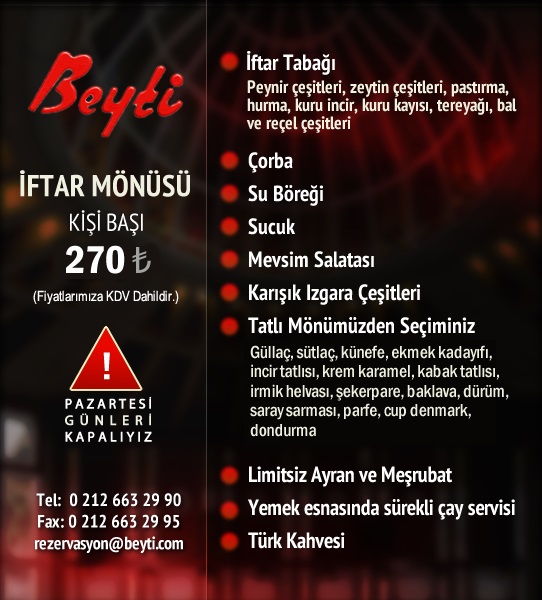 Beyti

İFTAR MÖNÜSÜ
KİŞİ BAŞI
270 ₺
(Fiyatlarımıza KDV Dahildir.)

!

PAZARTESİ
GÜNLERİ
KAPALIYIZ

Tel: 0 212 663 29 90
Fax: 0 212 663 29 95
rezervasyon@beyti.com

• İftar Tabağı
Peynir çeşitleri, zeytin çeşitleri, pastırma, hurma, kuru incir, kuru kayısı, tereyağı, bal ve reçel çeşitleri
• Çorba
• Su Böreği
• Sucuk
• Mevsim Salatası
• Karışık Izgara Çeşitleri
• Tatlı Mönümüzden Seçiminiz
Güllaç, sütlaç, künefe, ekmek kadayıfı, incir tatlısı, krem karamel, kabak tatlısı, irmik helvası, şekerpare, baklava, dürüm, saray sarması, parfe, cup denmark, dondurma
• Limitsiz Ayran ve Meşrubat
• Yemek esnasında sürekli çay servisi
• Türk Kahvesi